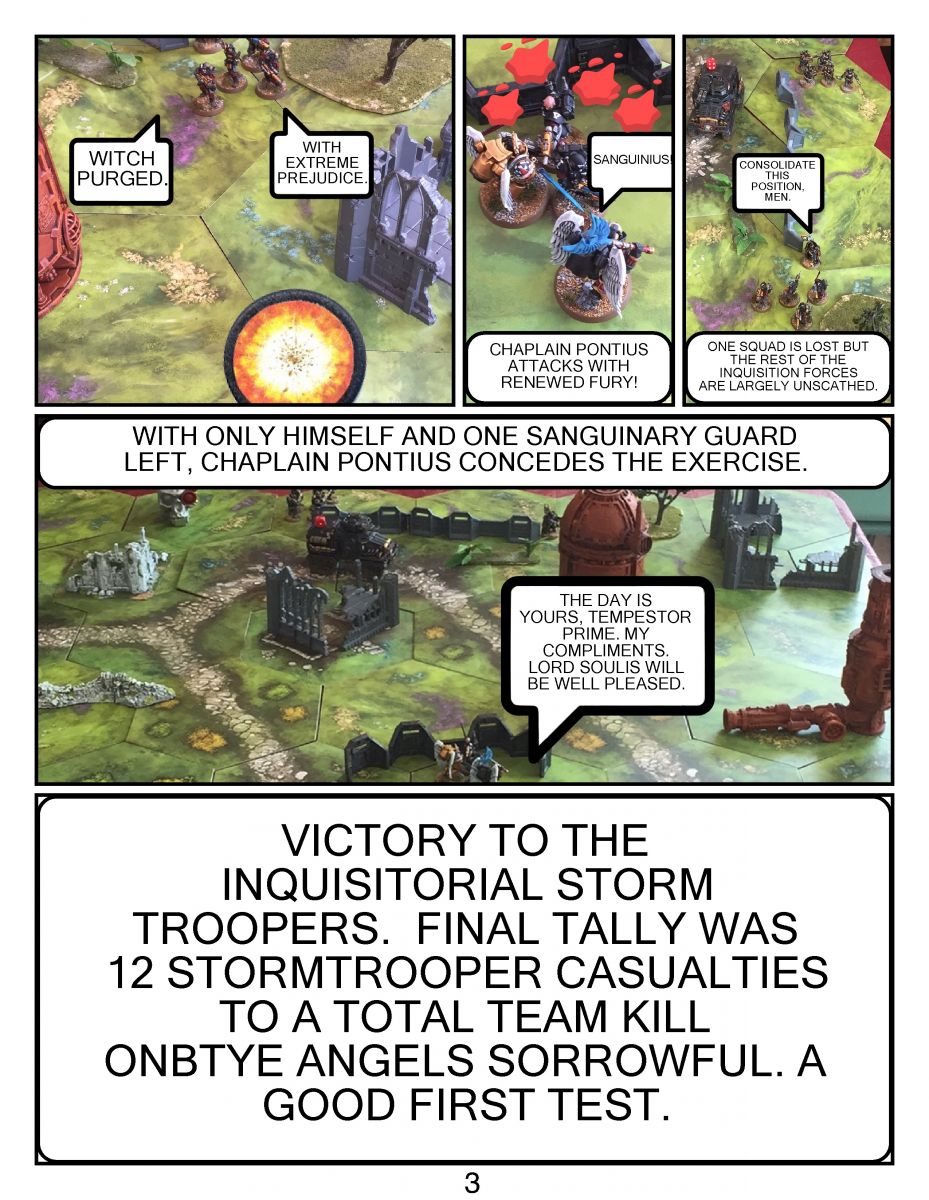 WITCH PURGED.

WITH EXTREME PREJUDICE.

SANGUINIUS!

CHAPLAIN PONTIUS ATTACKS WITH RENEWED FURY!

CONSOLIDATE THIS POSITION, MEN.

ONE SQUAD IS LOST BUT THE REST OF THE INQUISITION FORCES ARE LARGELY UNSCATHED.

WITH ONLY HIMSELF AND ONE SANGUINARY GUARD LEFT, CHAPLAIN PONTIUS CONCEDES THE EXERCISE.

THE DAY IS YOURS, TEMPESTOR PRIME. MY COMPLIMENTS. LORD SOULIS WILL BE WELL PLEASED.

VICTORY TO THE INQUISITORIAL STORM TROOPERS. FINAL TALLY WAS 12 STORMTROOPER CASUALTIES TO A TOTAL TEAM KILL ONBTYE ANGELS SORROWFUL. A GOOD FIRST TEST.

3